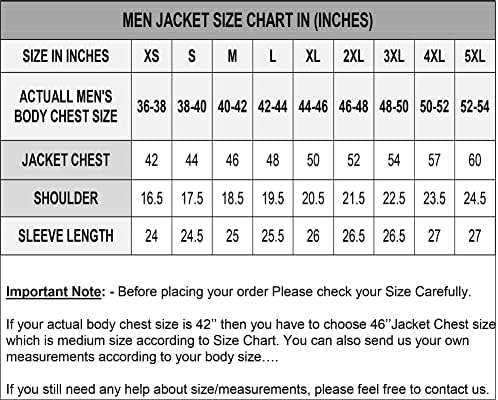 MEN JACKET SIZE CHART IN (INCHES)

| SIZE IN INCHES | XS | S | M | L | XL | 2XL | 3XL | 4XL | 5XL |
|---|---|---|---|---|---|---|---|---|---|
| ACTUALL MEN'S BODY CHEST SIZE | 36-38 | 38-40 | 40-42 | 42-44 | 44-46 | 46-48 | 48-50 | 50-52 | 52-54 |
| JACKET CHEST | 42 | 44 | 46 | 48 | 50 | 52 | 54 | 57 | 60 |
| SHOULDER | 16.5 | 17.5 | 18.5 | 19.5 | 20.5 | 21.5 | 22.5 | 23.5 | 24.5 |
| SLEEVE LENGTH | 24 | 24.5 | 25 | 25.5 | 26 | 26.5 | 26.5 | 27 | 27 |

Important Note: - Before placing your order Please check your Size Carefully.

If your actual body chest size is 42'' then you have to choose 46''Jacket Chest size which is medium size according to Size Chart. You can also send us your own measurements according to your body size….

If you still need any help about size/measurements, please feel free to contact us.